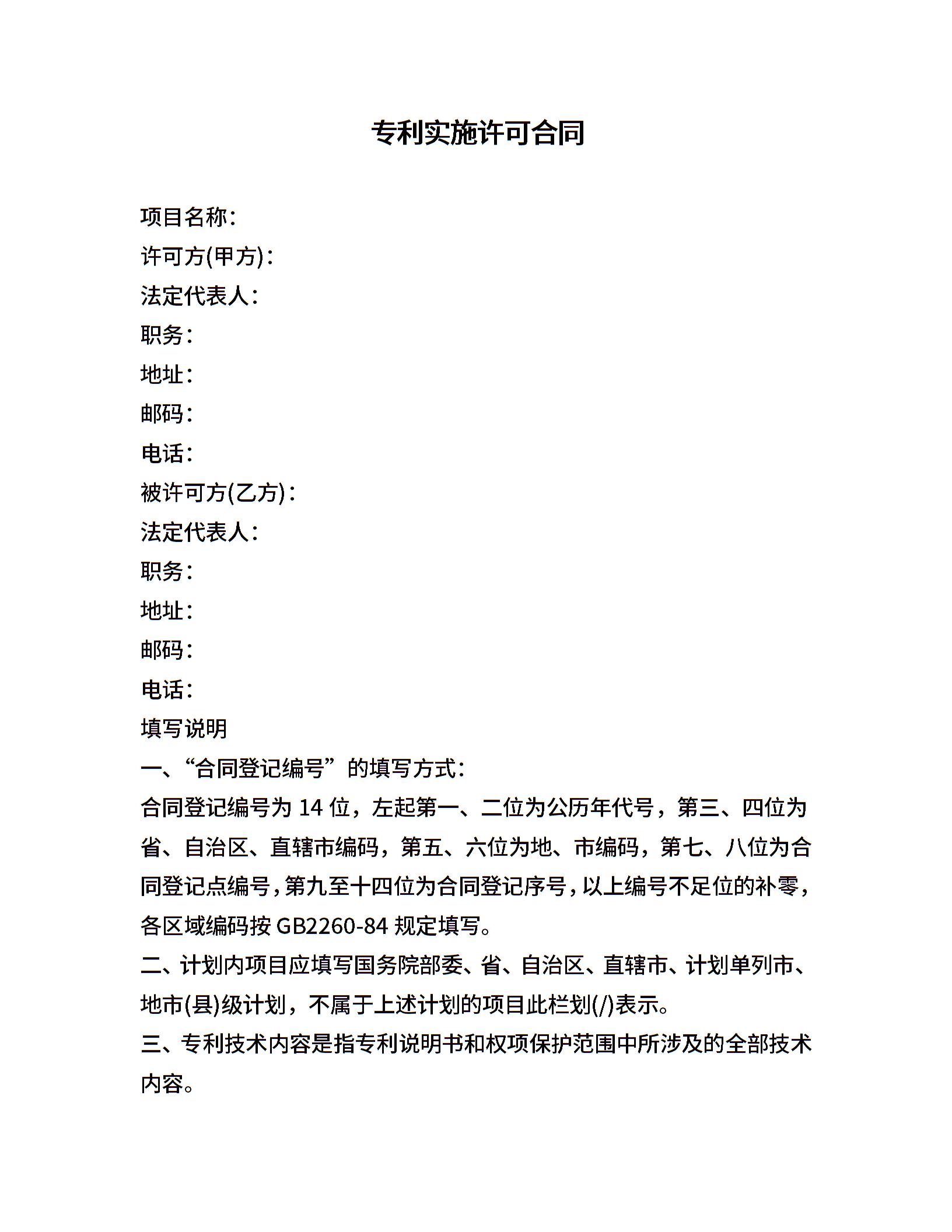 专利实施许可合同

项目名称：

许可方(甲方)：

法定代表人：

职务：

地址：

邮码：

电话：

被许可方(乙方)：

法定代表人：

职务：

地址：

邮码：

电话：

填写说明

一、“合同登记编号”的填写方式：

合同登记编号为 14 位，左起第一、二位为公历年代号，第三、四位为省、自治区、直辖市编码，第五、六位为地、市编码，第七、八位为合同登记点编号，第九至十四位为合同登记序号，以上编号不足位的补零，各区域编码按 GB2260-84 规定填写。

二、计划内项目应填写国务院部委、省、自治区、直辖市、计划单列市、地市(县)级计划，不属于上述计划的项目此栏划(/)表示。

三、专利技术内容是指专利说明书和权项保护范围中所涉及的全部技术内容。